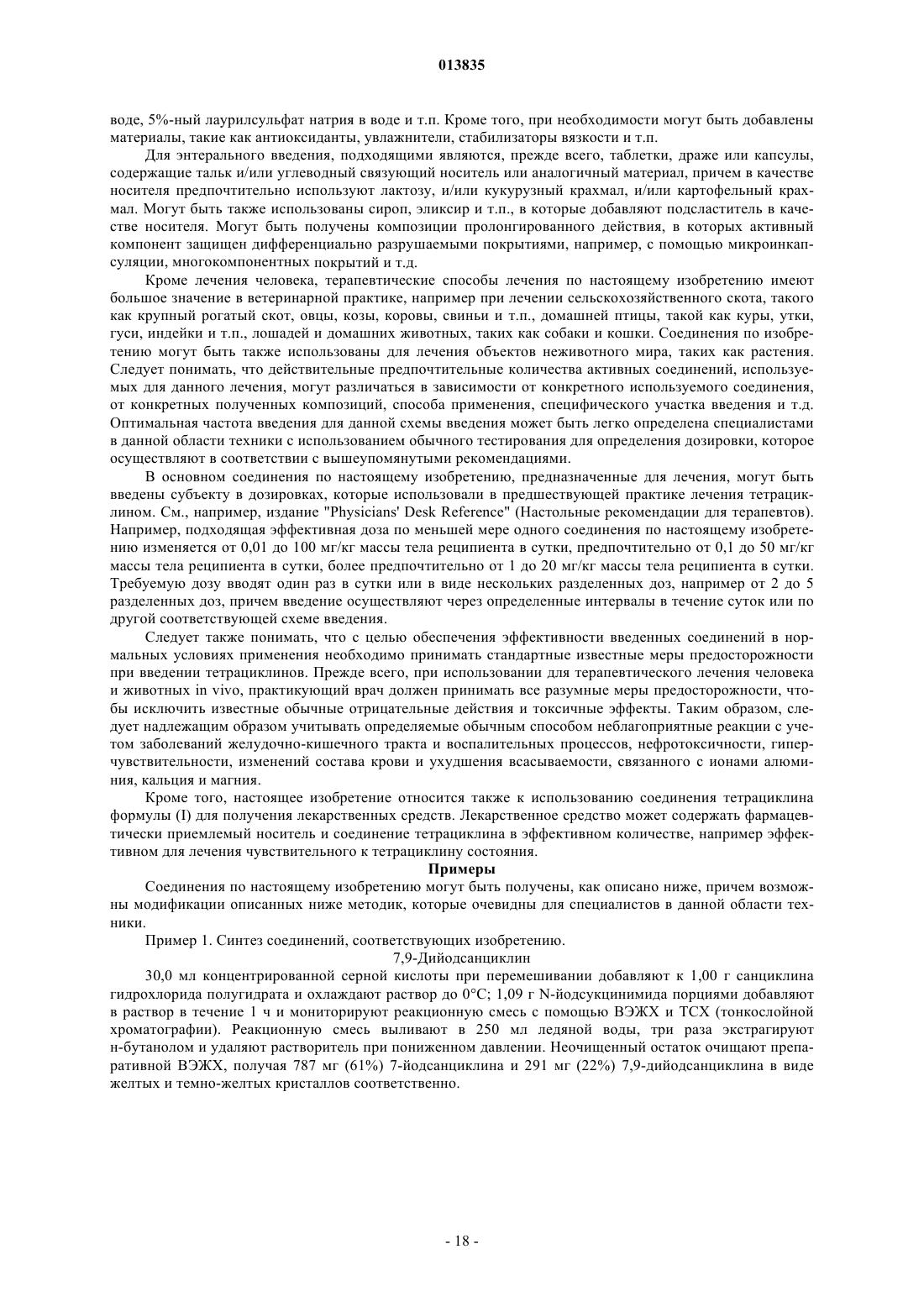 013835

воде, 5%-ный лаурилсульфат натрия в воде и т.п. Кроме того, при необходимости могут быть добавлены материалы, такие как антиоксиданты, увлажнители, стабилизаторы вязкости и т.п.

Для энтерального введения, подходящими являются, прежде всего, таблетки, драже или капсулы, содержащие тальк и/или углеводный связующий носитель или аналогичный материал, причем в качестве носителя предпочтительно используют лактозу, и/или кукурузный крахмал, и/или картофельный крахмал. Могут быть также использованы сироп, эликсир и т.п., в которые добавляют подсластитель в качестве носителя. Могут быть получены композиции пролонгированного действия, в которых активный компонент защищен дифференциально разрушаемыми покрытиями, например, с помощью микроинкапсуляции, многокомпонентных покрытий и т.д.

Кроме лечения человека, терапевтические способы лечения по настоящему изобретению имеют большое значение в ветеринарной практике, например при лечении сельскохозяйственного скота, такого как крупный рогатый скот, овцы, козы, коровы, свиньи и т.п., домашней птицы, такой как куры, утки, гуси, индейки и т.п., лошадей и домашних животных, таких как собаки и кошки. Соединения по изобретению могут быть также использованы для лечения объектов неживотного мира, таких как растения. Следует понимать, что действительные предпочтительные количества активных соединений, используемых для данного лечения, могут различаться в зависимости от конкретного используемого соединения, от конкретных полученных композиций, способа применения, специфического участка введения и т.д. Оптимальная частота введения для данной схемы введения может быть легко определена специалистами в данной области техники с использованием обычного тестирования для определения дозировки, которое осуществляют в соответствии с вышеупомянутыми рекомендациями.

В основном соединения по настоящему изобретению, предназначенные для лечения, могут быть введены субъекту в дозировках, которые использовали в предшествующей практике лечения тетрациклином. См., например, издание "Physicians' Desk Reference" (Настольные рекомендации для терапевтов). Например, подходящая эффективная доза по меньшей мере одного соединения по настоящему изобретению изменяется от 0,01 до 100 мг/кг массы тела реципиента в сутки, предпочтительно от 0,1 до 50 мг/кг массы тела реципиента в сутки, более предпочтительно от 1 до 20 мг/кг массы тела реципиента в сутки. Требуемую дозу вводят один раз в сутки или в виде нескольких разделенных доз, например от 2 до 5 разделенных доз, причем введение осуществляют через определенные интервалы в течение суток или по другой соответствующей схеме введения.

Следует также понимать, что с целью обеспечения эффективности введенных соединений в нормальных условиях применения необходимо принимать стандартные известные меры предосторожности при введении тетрациклинов. Прежде всего, при использовании для терапевтического лечения человека и животных in vivo, практикующий врач должен принимать все разумные меры предосторожности, чтобы исключить известные обычные отрицательные действия и токсичные эффекты. Таким образом, следует надлежащим образом учитывать определяемые обычным способом неблагоприятные реакции с учетом заболеваний желудочно-кишечного тракта и воспалительных процессов, нефротоксичности, гиперчувствительности, изменений состава крови и ухудшения всасываемости, связанного с ионами алюминия, кальция и магния.

Кроме того, настоящее изобретение относится также к использованию соединения тетрациклина формулы (I) для получения лекарственных средств. Лекарственное средство может содержать фармацевтически приемлемый носитель и соединение тетрациклина в эффективном количестве, например эффективном для лечения чувствительного к тетрациклину состояния.

Примеры

Соединения по настоящему изобретению могут быть получены, как описано ниже, причем возможны модификации описанных ниже методик, которые очевидны для специалистов в данной области техники.

Пример 1. Синтез соединений, соответствующих изобретению.

7,9-Дийодсанциклин

30,0 мл концентрированной серной кислоты при перемешивании добавляют к 1,00 г санциклина гидрохлорида полугидрата и охлаждают раствор до 0°С; 1,09 г N-йодсукцинимида порциями добавляют в раствор в течение 1 ч и мониторируют реакционную смесь с помощью ВЭЖХ и ТСХ (тонкослойной хроматографии). Реакционную смесь выливают в 250 мл ледяной воды, три раза экстрагируют н-бутанолом и удаляют растворитель при пониженном давлении. Неочищенный остаток очищают препаративной ВЭЖХ, получая 787 мг (61%) 7-йодсанциклина и 291 мг (22%) 7,9-дийодсанциклина в виде желтых и темно-желтых кристаллов соответственно.

- 18 -